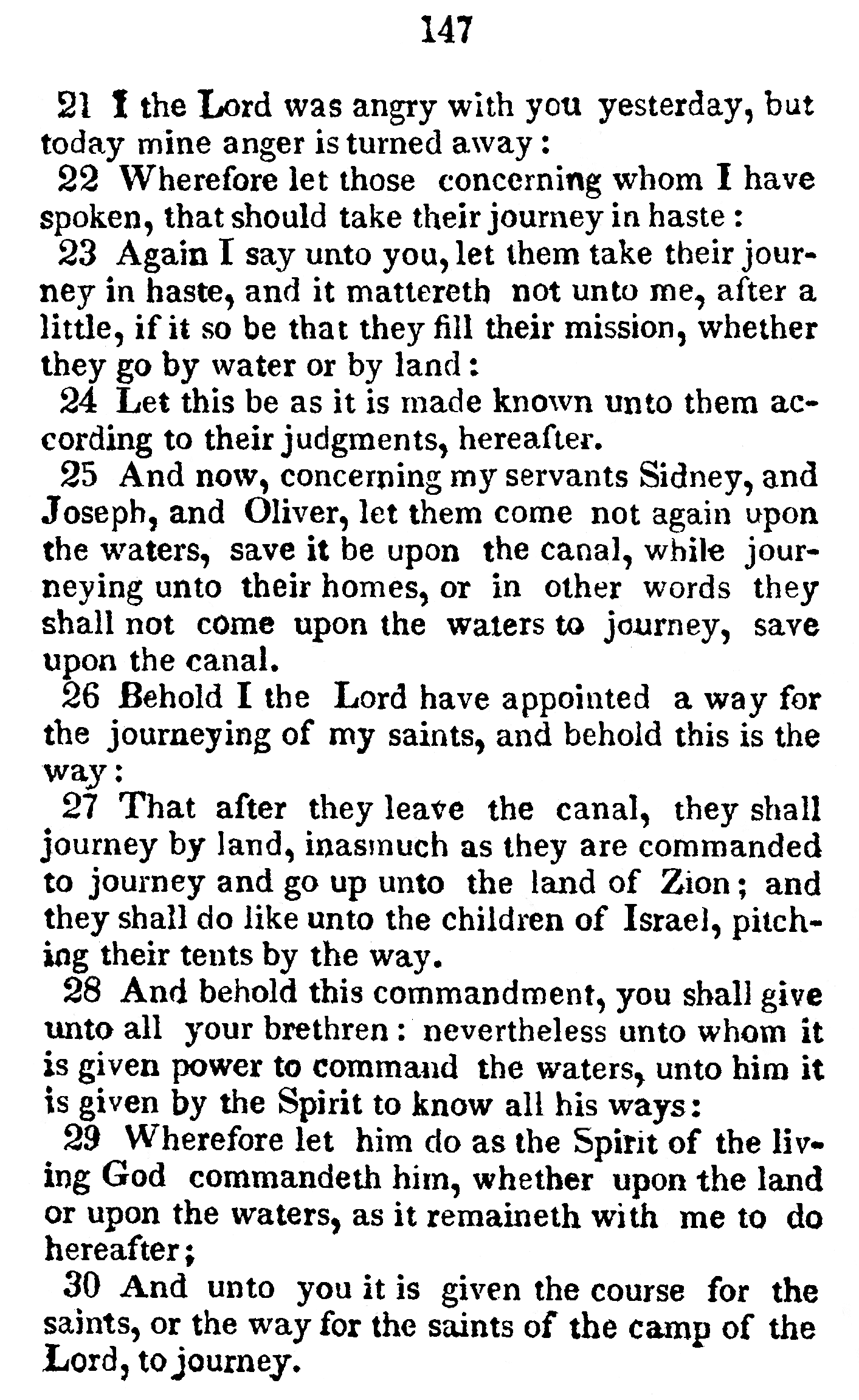 147

21 I the Lord was angry with you yesterday, but today mine anger is turned away:

22 Wherefore let those concerning whom I have spoken, that should take their journey in haste:

23 Again I say unto you, let them take their journey in haste, and it mattereth not unto me, after a little, if it so be that they fill their mission, whether they go by water or by land:

24 Let this be as it is made known unto them according to their judgments, hereafter.

25 And now, concerning my servants Sidney, and Joseph, and Oliver, let them come not again upon the waters, save it be upon the canal, while journeying unto their homes, or in other words they shall not come upon the waters to journey, save upon the canal.

26 Behold I the Lord have appointed a way for the journeying of my saints, and behold this is the way:

27 That after they leave the canal, they shall journey by land, inasmuch as they are commanded to journey and go up unto the land of Zion; and they shall do like unto the children of Israel, pitching their tents by the way.

28 And behold this commandment, you shall give unto all your brethren: nevertheless unto whom it is given power to command the waters, unto him it is given by the Spirit to know all his ways:

29 Wherefore let him do as the Spirit of the living God commandeth him, whether upon the land or upon the waters, as it remaineth with me to do hereafter;

30 And unto you it is given the course for the saints, or the way for the saints of the camp of the Lord, to journey.